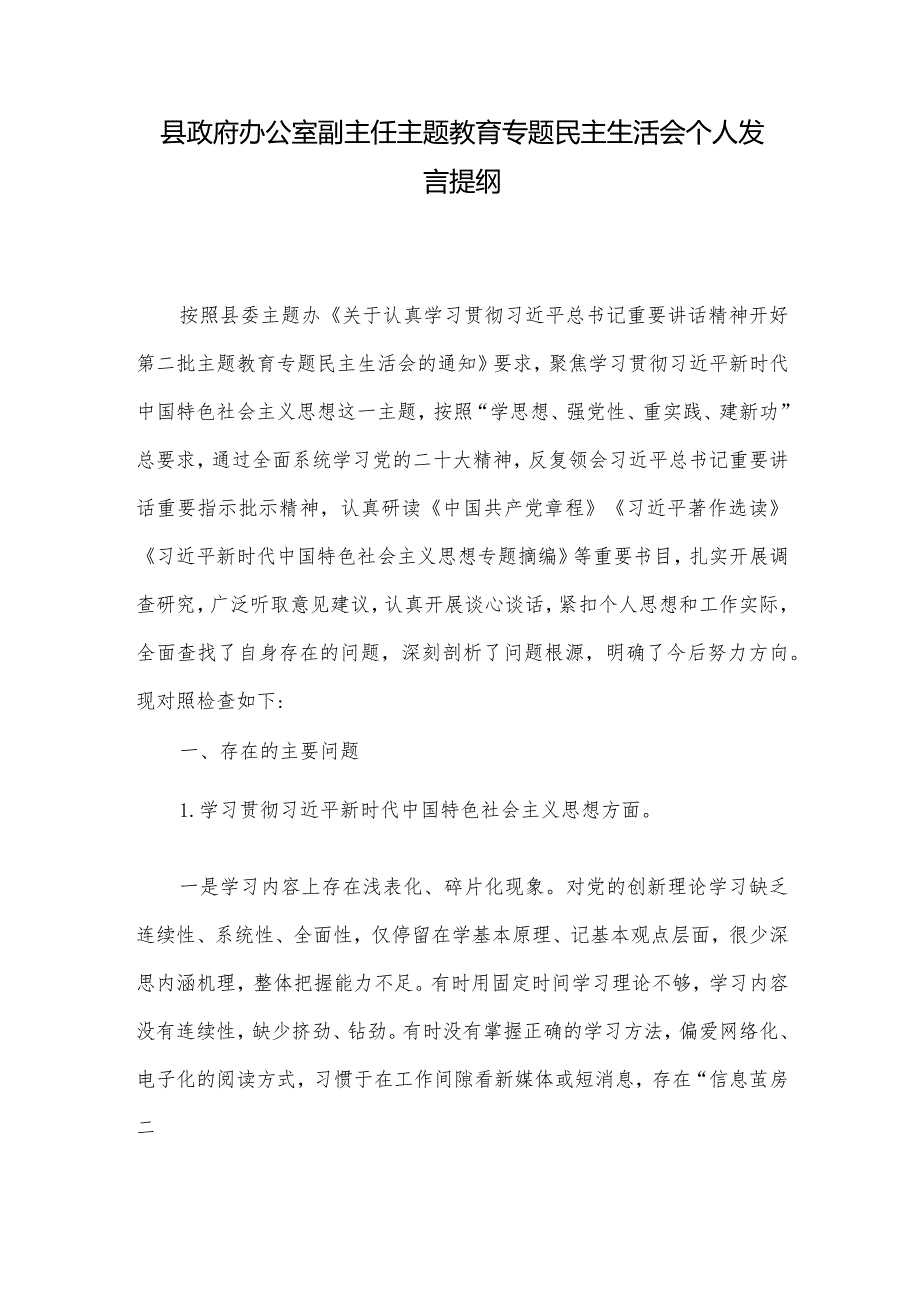 县政府办公室副主任主题教育专题民主生活会个人发言提纲

按照县委主题办《关于认真学习贯彻习近平总书记重要讲话精神开好第二批主题教育专题民主生活会的通知》要求，聚焦学习贯彻习近平新时代中国特色社会主义思想这一主题，按照“学思想、强党性、重实践、建新功”总要求，通过全面系统学习党的二十大精神，反复领会习近平总书记重要讲话重要指示批示精神，认真研读《中国共产党章程》《习近平著作选读》《习近平新时代中国特色社会主义思想专题摘编》等重要书目，扎实开展调查研究，广泛听取意见建议，认真开展谈心谈话，紧扣个人思想和工作实际，全面查找了自身存在的问题，深刻剖析了问题根源，明确了今后努力方向。现对照检查如下：

一、存在的主要问题

1.学习贯彻习近平新时代中国特色社会主义思想方面。

一是学习内容上存在浅表化、碎片化现象。对党的创新理论学习缺乏连续性、系统性、全面性，仅停留在学基本原理、记基本观点层面，很少深思内涵机理，整体把握能力不足。有时用固定时间学习理论不够，学习内容没有连续性，缺少挤劲、钻劲。有时没有掌握正确的学习方法，偏爱网络化、电子化的阅读方式，习惯于在工作间隙看新媒体或短消息，存在“信息茧房二